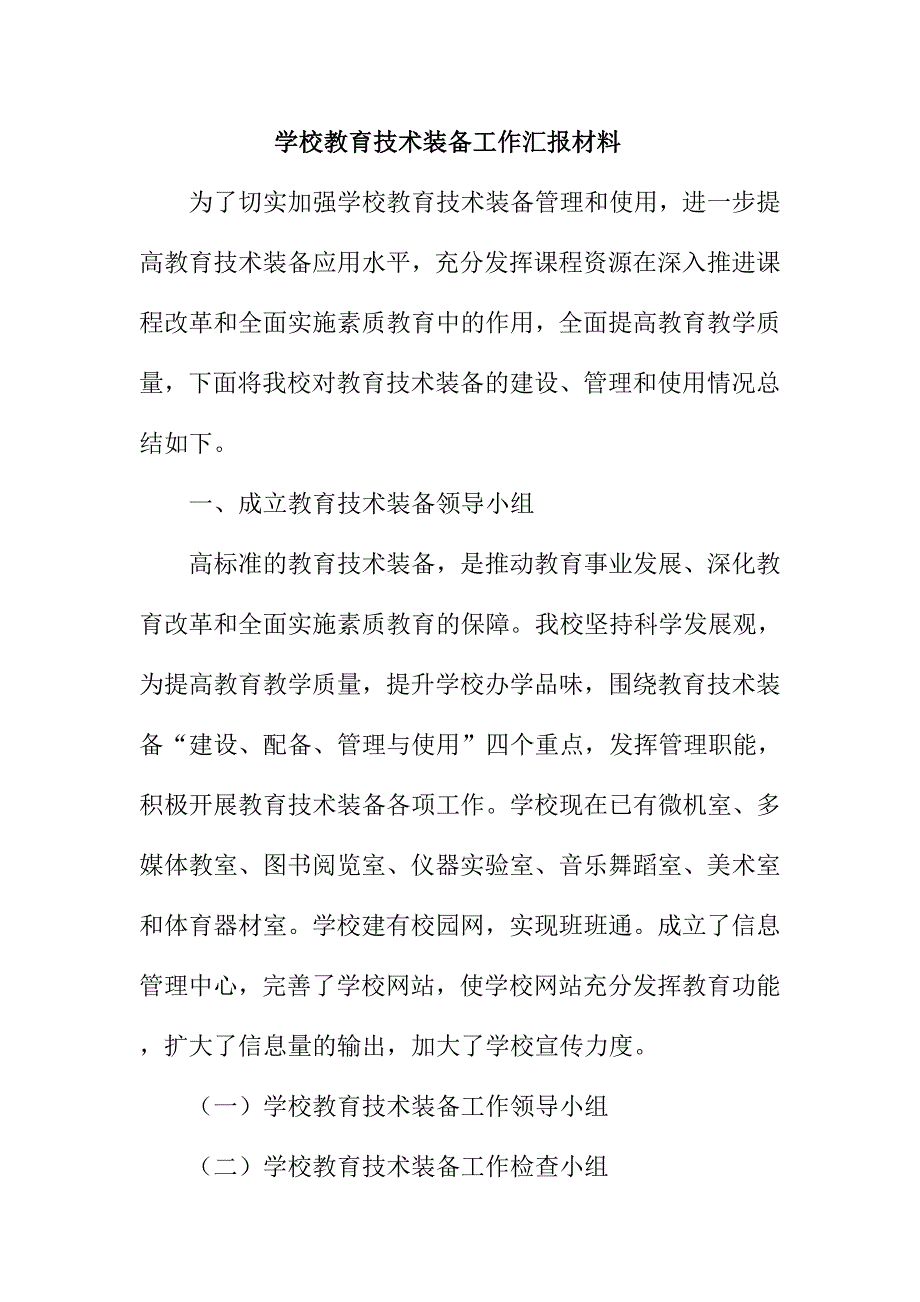 学校教育技术装备工作汇报材料

为了切实加强学校教育技术装备管理和使用，进一步提高教育技术装备应用水平，充分发挥课程资源在深入推进课程改革和全面实施素质教育中的作用，全面提高教育教学质量，下面将我校对教育技术装备的建设、管理和使用情况总结如下。

一、成立教育技术装备领导小组

高标准的教育技术装备，是推动教育事业发展、深化教育改革和全面实施素质教育的保障。我校坚持科学发展观，为提高教育教学质量，提升学校办学品味，围绕教育技术装备“建设、配备、管理与使用”四个重点，发挥管理职能，积极开展教育技术装备各项工作。学校现在已有微机室、多媒体教室、图书阅览室、仪器实验室、音乐舞蹈室、美术室和体育器材室。学校建有校园网，实现班班通。成立了信息管理中心，完善了学校网站，使学校网站充分发挥教育功能，扩大了信息量的输出，加大了学校宣传力度。

（一）学校教育技术装备工作领导小组

（二）学校教育技术装备工作检查小组